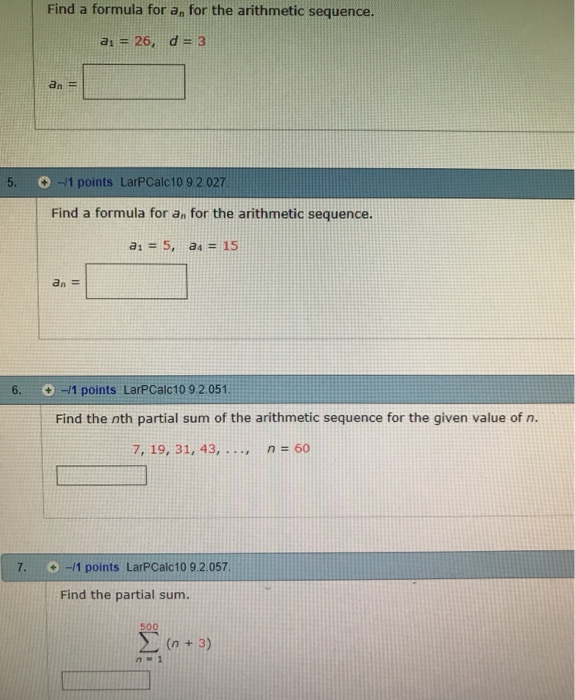 Find a formula for $a_n$ for the arithmetic sequence.

$a_1 = 26, \quad d = 3$

$a_n =$

5. –/1 points LarPCalc10 9.2.027.

Find a formula for $a_n$ for the arithmetic sequence.

$a_1 = 5, \quad a_4 = 15$

$a_n =$

6. –/1 points LarPCalc10 9.2.051.

Find the $n$th partial sum of the arithmetic sequence for the given value of $n$.

$7, 19, 31, 43, \ldots, \quad n = 60$

7. –/1 points LarPCalc10 9.2.057.

Find the partial sum.

$\sum_{n=1}^{500} (n + 3)$